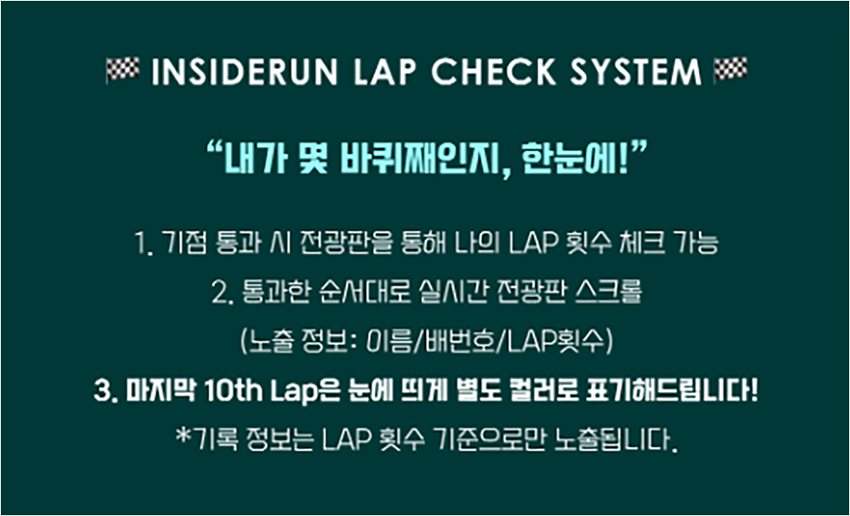 INSIDERUN LAP CHECK SYSTEM

"내가 몇 바퀴째인지, 한눈에!"

1. 기점 통과 시 전광판을 통해 나의 LAP 횟수 체크 가능
2. 통과한 순서대로 실시간 전광판 스크롤
(노출 정보: 이름/배번호/LAP횟수)
3. 마지막 10th Lap은 눈에 띄게 별도 컬러로 표기해드립니다!
*기록 정보는 LAP 횟수 기준으로만 노출됩니다.